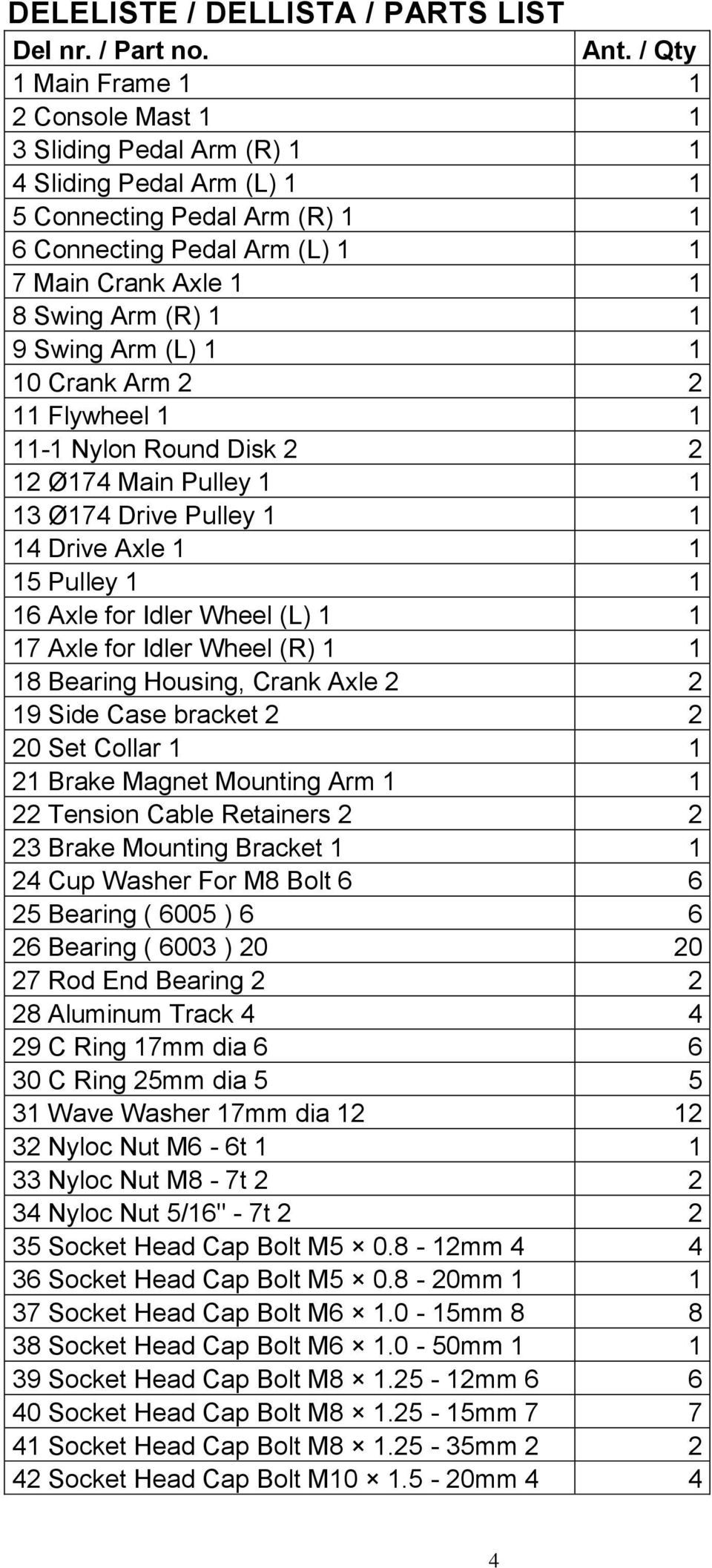 DELELISTE / DELLISTA / PARTS LIST

| Del nr. / Part no. | Ant. / Qty |
|---|---|
| 1 Main Frame 1 | 1 |
| 2 Console Mast 1 | 1 |
| 3 Sliding Pedal Arm (R) 1 | 1 |
| 4 Sliding Pedal Arm (L) 1 | 1 |
| 5 Connecting Pedal Arm (R) 1 | 1 |
| 6 Connecting Pedal Arm (L) 1 | 1 |
| 7 Main Crank Axle 1 | 1 |
| 8 Swing Arm (R) 1 | 1 |
| 9 Swing Arm (L) 1 | 1 |
| 10 Crank Arm 2 | 2 |
| 11 Flywheel 1 | 1 |
| 11-1 Nylon Round Disk 2 | 2 |
| 12 Ø174 Main Pulley 1 | 1 |
| 13 Ø174 Drive Pulley 1 | 1 |
| 14 Drive Axle 1 | 1 |
| 15 Pulley 1 | 1 |
| 16 Axle for Idler Wheel (L) 1 | 1 |
| 17 Axle for Idler Wheel (R) 1 | 1 |
| 18 Bearing Housing, Crank Axle 2 | 2 |
| 19 Side Case bracket 2 | 2 |
| 20 Set Collar 1 | 1 |
| 21 Brake Magnet Mounting Arm 1 | 1 |
| 22 Tension Cable Retainers 2 | 2 |
| 23 Brake Mounting Bracket 1 | 1 |
| 24 Cup Washer For M8 Bolt 6 | 6 |
| 25 Bearing ( 6005 ) 6 | 6 |
| 26 Bearing ( 6003 ) 20 | 20 |
| 27 Rod End Bearing 2 | 2 |
| 28 Aluminum Track 4 | 4 |
| 29 C Ring 17mm dia 6 | 6 |
| 30 C Ring 25mm dia 5 | 5 |
| 31 Wave Washer 17mm dia 12 | 12 |
| 32 Nyloc Nut M6 - 6t 1 | 1 |
| 33 Nyloc Nut M8 - 7t 2 | 2 |
| 34 Nyloc Nut 5/16" - 7t 2 | 2 |
| 35 Socket Head Cap Bolt M5 × 0.8 - 12mm 4 | 4 |
| 36 Socket Head Cap Bolt M5 × 0.8 - 20mm 1 | 1 |
| 37 Socket Head Cap Bolt M6 × 1.0 - 15mm 8 | 8 |
| 38 Socket Head Cap Bolt M6 × 1.0 - 50mm 1 | 1 |
| 39 Socket Head Cap Bolt M8 × 1.25 - 12mm 6 | 6 |
| 40 Socket Head Cap Bolt M8 × 1.25 - 15mm 7 | 7 |
| 41 Socket Head Cap Bolt M8 × 1.25 - 35mm 2 | 2 |
| 42 Socket Head Cap Bolt M10 × 1.5 - 20mm 4 | 4 |

4